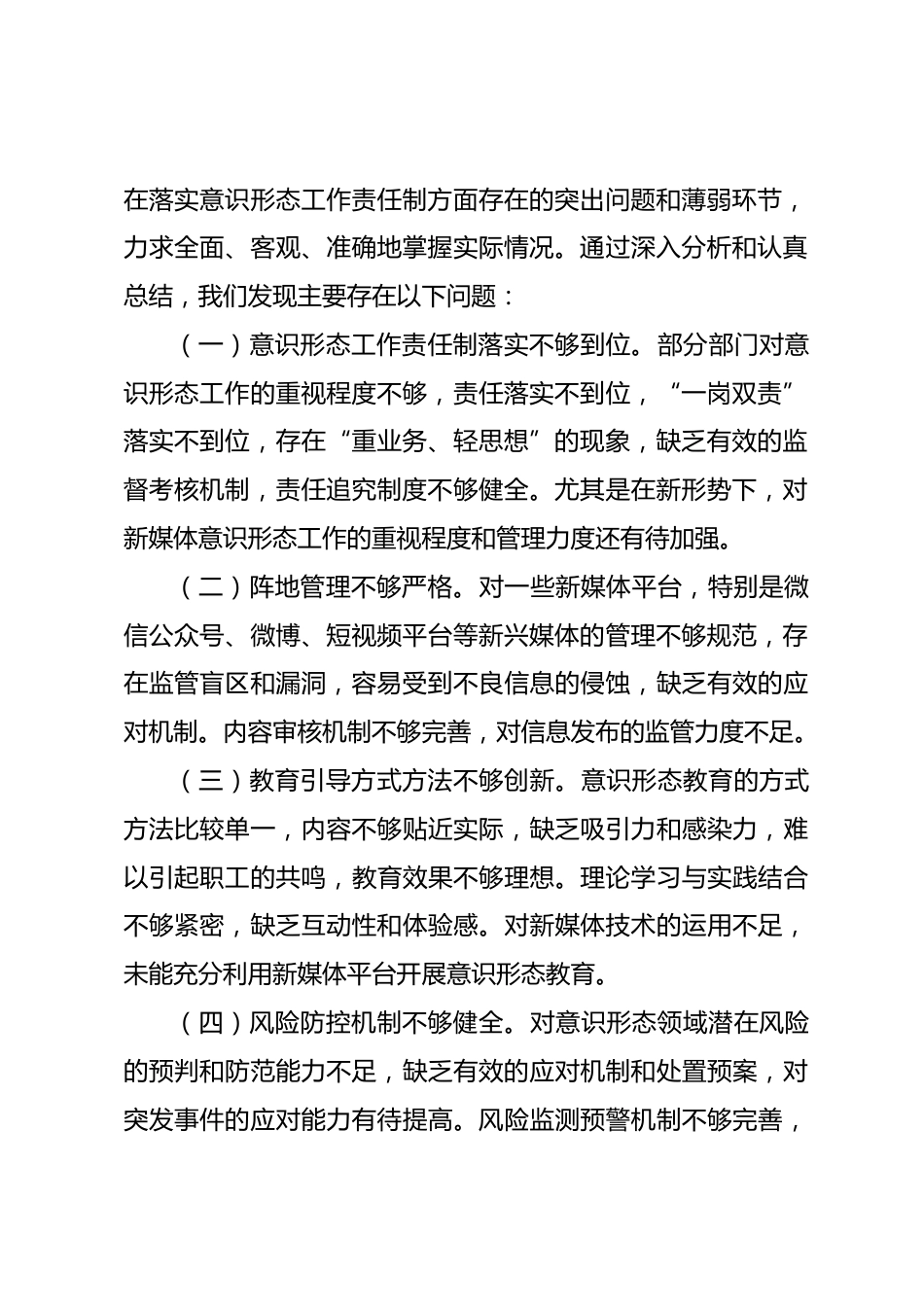 在落实意识形态工作责任制方面存在的突出问题和薄弱环节，力求全面、客观、准确地掌握实际情况。通过深入分析和认真总结，我们发现主要存在以下问题：

（一）意识形态工作责任制落实不够到位。部分部门对意识形态工作的重视程度不够，责任落实不到位，“一岗双责”落实不到位，存在“重业务、轻思想”的现象，缺乏有效的监督考核机制，责任追究制度不够健全。尤其是在新形势下，对新媒体意识形态工作的重视程度和管理力度还有待加强。

（二）阵地管理不够严格。对一些新媒体平台，特别是微信公众号、微博、短视频平台等新兴媒体的管理不够规范，存在监管盲区和漏洞，容易受到不良信息的侵蚀，缺乏有效的应对机制。内容审核机制不够完善，对信息发布的监管力度不足。

（三）教育引导方式方法不够创新。意识形态教育的方式方法比较单一，内容不够贴近实际，缺乏吸引力和感染力，难以引起职工的共鸣，教育效果不够理想。理论学习与实践结合不够紧密，缺乏互动性和体验感。对新媒体技术的运用不足，未能充分利用新媒体平台开展意识形态教育。

（四）风险防控机制不够健全。对意识形态领域潜在风险的预判和防范能力不足，缺乏有效的应对机制和处置预案，对突发事件的应对能力有待提高。风险监测预警机制不够完善，